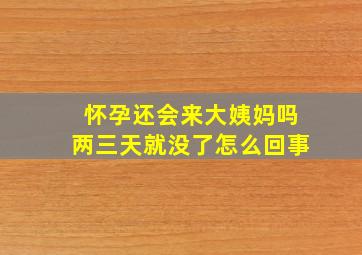 怀孕还会来大姨妈吗
两三天就没了怎么回事